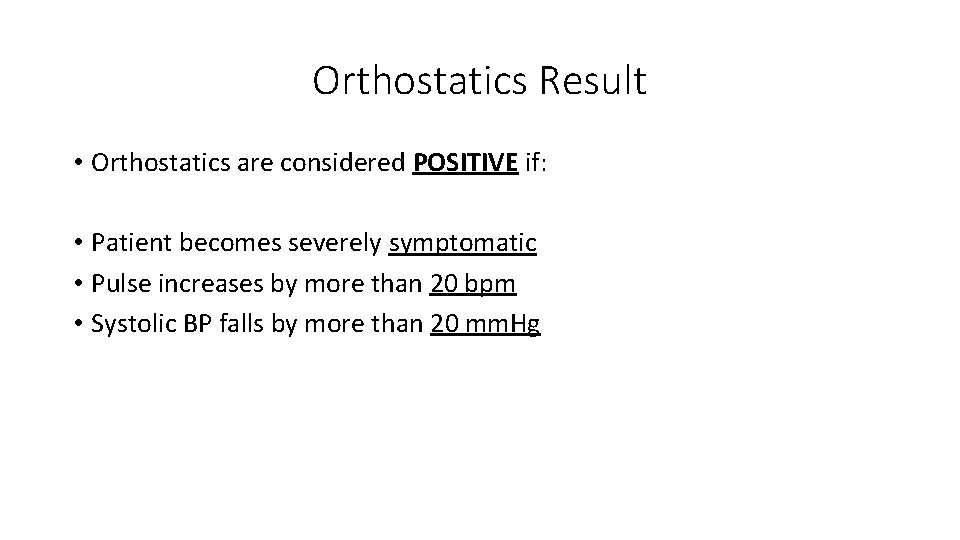 Orthostatics Result

• Orthostatics are considered POSITIVE if:

• Patient becomes severely symptomatic
• Pulse increases by more than 20 bpm
• Systolic BP falls by more than 20 mmHg